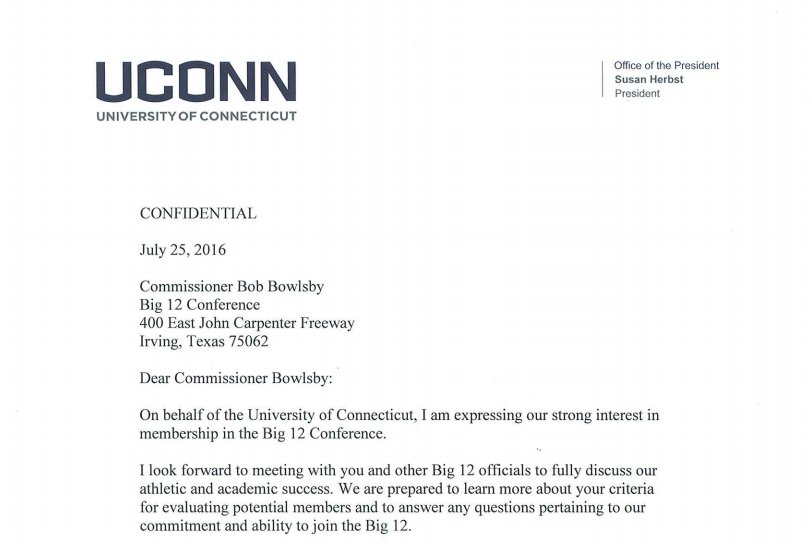 UCONN
UNIVERSITY OF CONNECTICUT

Office of the President
Susan Herbst
President

CONFIDENTIAL

July 25, 2016

Commissioner Bob Bowlsby
Big 12 Conference
400 East John Carpenter Freeway
Irving, Texas 75062

Dear Commissioner Bowlsby:

On behalf of the University of Connecticut, I am expressing our strong interest in membership in the Big 12 Conference.

I look forward to meeting with you and other Big 12 officials to fully discuss our athletic and academic success. We are prepared to learn more about your criteria for evaluating potential members and to answer any questions pertaining to our commitment and ability to join the Big 12.